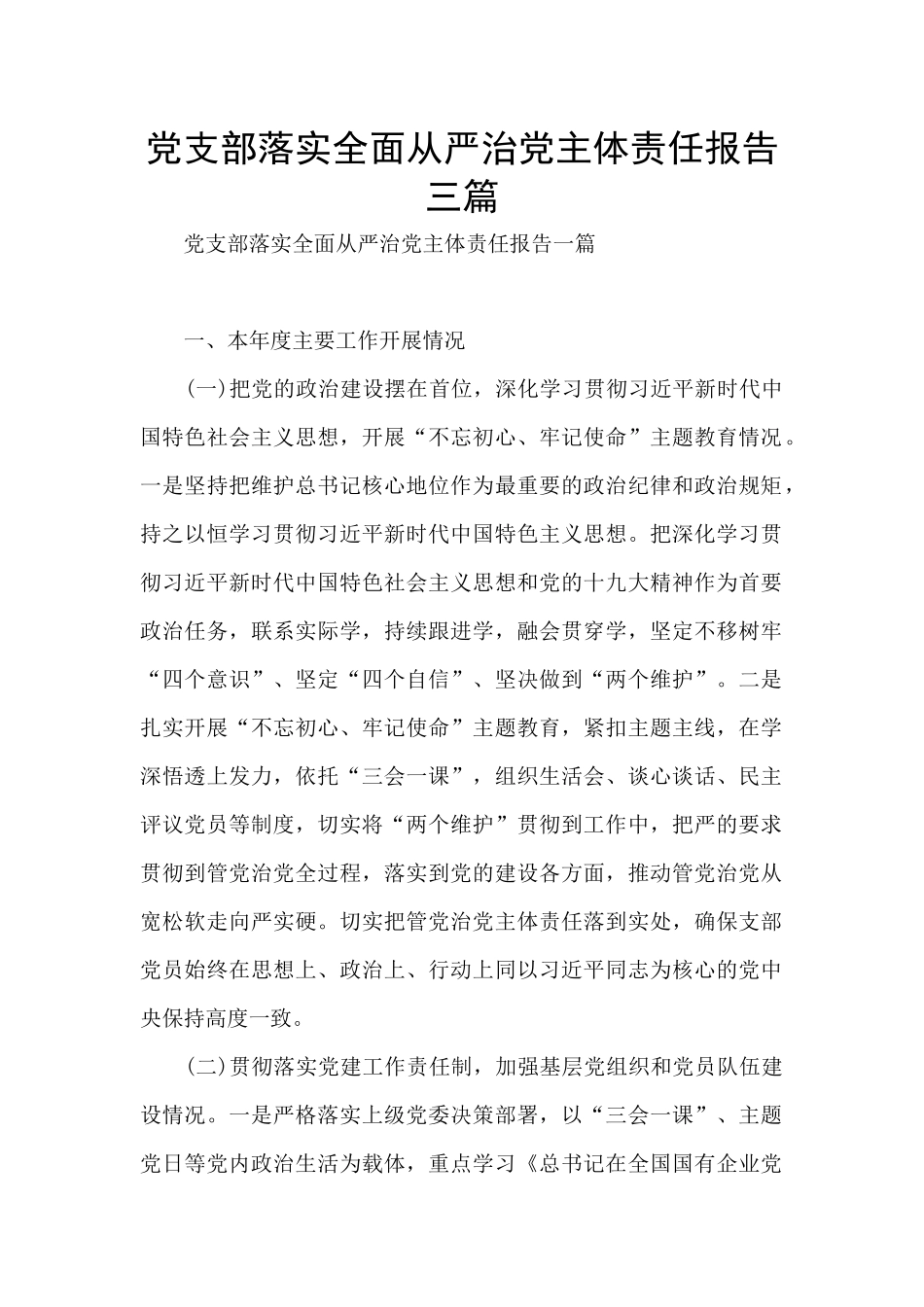 党支部落实全面从严治党主体责任报告三篇

党支部落实全面从严治党主体责任报告一篇

一、本年度主要工作开展情况

(一)把党的政治建设摆在首位，深化学习贯彻习近平新时代中国特色社会主义思想，开展“不忘初心、牢记使命”主题教育情况。一是坚持把维护总书记核心地位作为最重要的政治纪律和政治规矩，持之以恒学习贯彻习近平新时代中国特色主义思想。把深化学习贯彻习近平新时代中国特色社会主义思想和党的十九大精神作为首要政治任务，联系实际学，持续跟进学，融会贯穿学，坚定不移树牢“四个意识”、坚定“四个自信”、坚决做到“两个维护”。二是扎实开展“不忘初心、牢记使命”主题教育，紧扣主题主线，在学深悟透上发力，依托“三会一课”，组织生活会、谈心谈话、民主评议党员等制度，切实将“两个维护”贯彻到工作中，把严的要求贯彻到管党治党全过程，落实到党的建设各方面，推动管党治党从宽松软走向严实硬。切实把管党治党主体责任落到实处，确保支部党员始终在思想上、政治上、行动上同以习近平同志为核心的党中央保持高度一致。

(二)贯彻落实党建工作责任制，加强基层党组织和党员队伍建设情况。一是严格落实上级党委决策部署，以“三会一课”、主题党日等党内政治生活为载体，重点学习《总书记在全国国有企业党